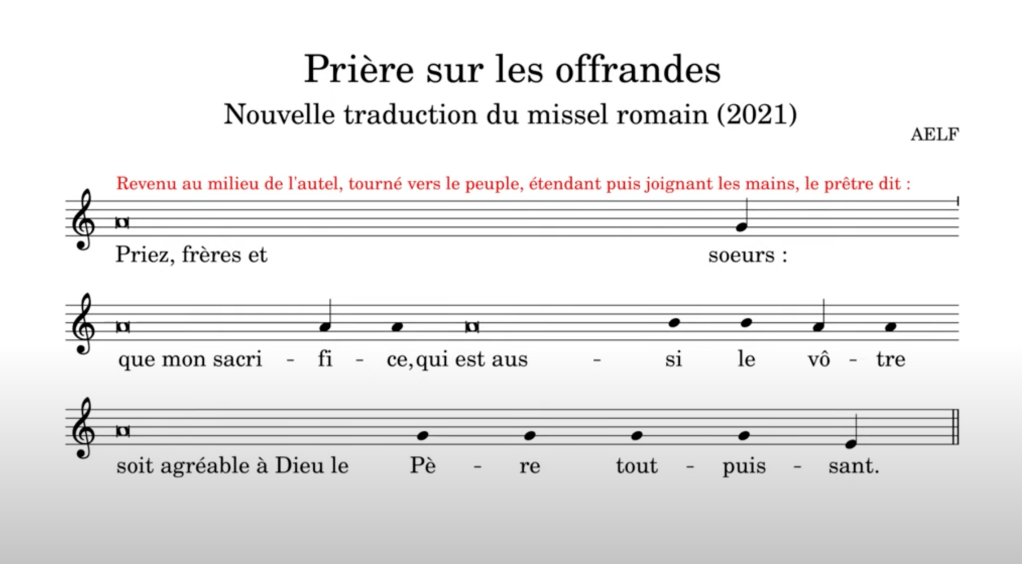 Prière sur les offrandes

Nouvelle traduction du missel romain (2021)

AELF

Revenu au milieu de l'autel, tourné vers le peuple, étendant puis joignant les mains, le prêtre dit :

Priez, frères et soeurs :

que mon sacri - fi - ce, qui est aus - si le vô - tre

soit agréable à Dieu le Pè - re tout - puis - sant.